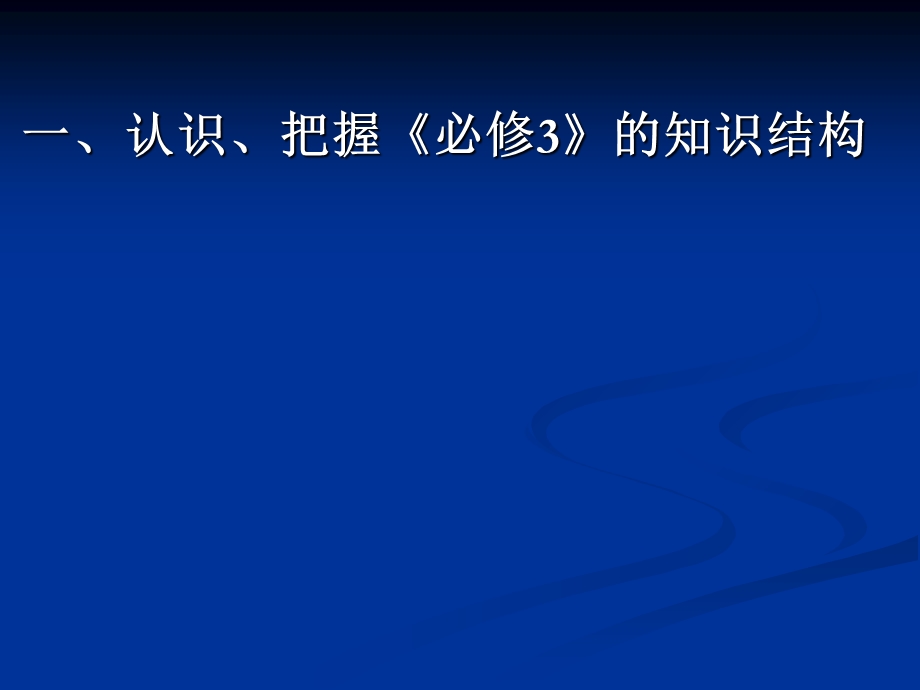 一、认识、把握《必修3》的知识结构